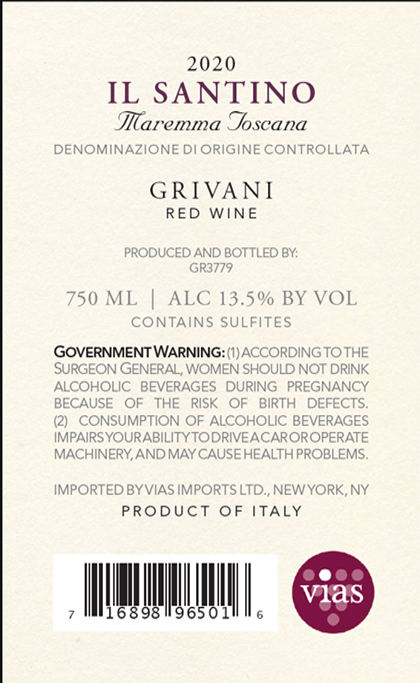 2020
IL SANTINO
Maremma Toscana
DENOMINAZIONE DI ORIGINE CONTROLLATA

GRIVANI
RED WINE

PRODUCED AND BOTTLED BY:
GR3779

750 ML | ALC 13.5% BY VOL
CONTAINS SULFITES

GOVERNMENT WARNING: (1) ACCORDING TO THE SURGEON GENERAL, WOMEN SHOULD NOT DRINK ALCOHOLIC BEVERAGES DURING PREGNANCY BECAUSE OF THE RISK OF BIRTH DEFECTS. (2) CONSUMPTION OF ALCOHOLIC BEVERAGES IMPAIRS YOUR ABILITY TO DRIVE A CAR OR OPERATE MACHINERY, AND MAY CAUSE HEALTH PROBLEMS.

IMPORTED BY VIAS IMPORTS LTD., NEW YORK, NY
PRODUCT OF ITALY

7 16898 96501 6

vias